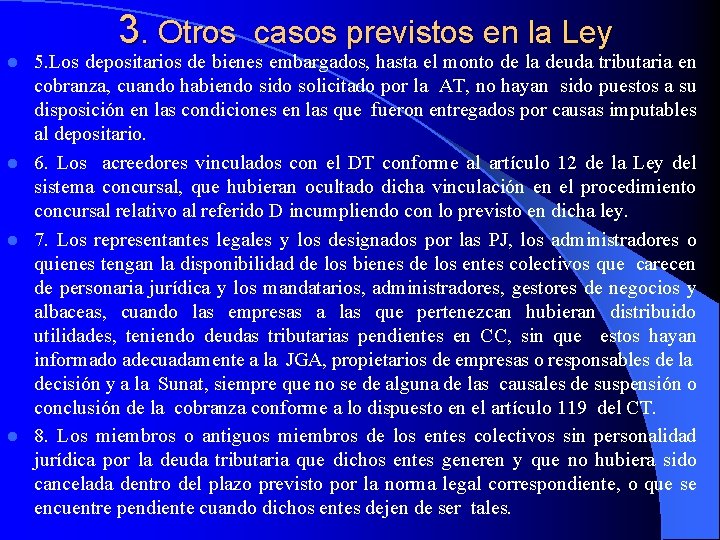 3. Otros casos previstos en la Ley

5.Los depositarios de bienes embargados, hasta el monto de la deuda tributaria en cobranza, cuando habiendo sido solicitado por la AT, no hayan sido puestos a su disposición en las condiciones en las que fueron entregados por causas imputables al depositario.

6. Los acreedores vinculados con el DT conforme al artículo 12 de la Ley del sistema concursal, que hubieran ocultado dicha vinculación en el procedimiento concursal relativo al referido D incumpliendo con lo previsto en dicha ley.

7. Los representantes legales y los designados por las PJ, los administradores o quienes tengan la disponibilidad de los bienes de los entes colectivos que carecen de personaria jurídica y los mandatarios, administradores, gestores de negocios y albaceas, cuando las empresas a las que pertenezcan hubieran distribuido utilidades, teniendo deudas tributarias pendientes en CC, sin que estos hayan informado adecuadamente a la JGA, propietarios de empresas o responsables de la decisión y a la Sunat, siempre que no se de alguna de las causales de suspensión o conclusión de la cobranza conforme a lo dispuesto en el artículo 119 del CT.

8. Los miembros o antiguos miembros de los entes colectivos sin personalidad jurídica por la deuda tributaria que dichos entes generen y que no hubiera sido cancelada dentro del plazo previsto por la norma legal correspondiente, o que se encuentre pendiente cuando dichos entes dejen de ser tales.